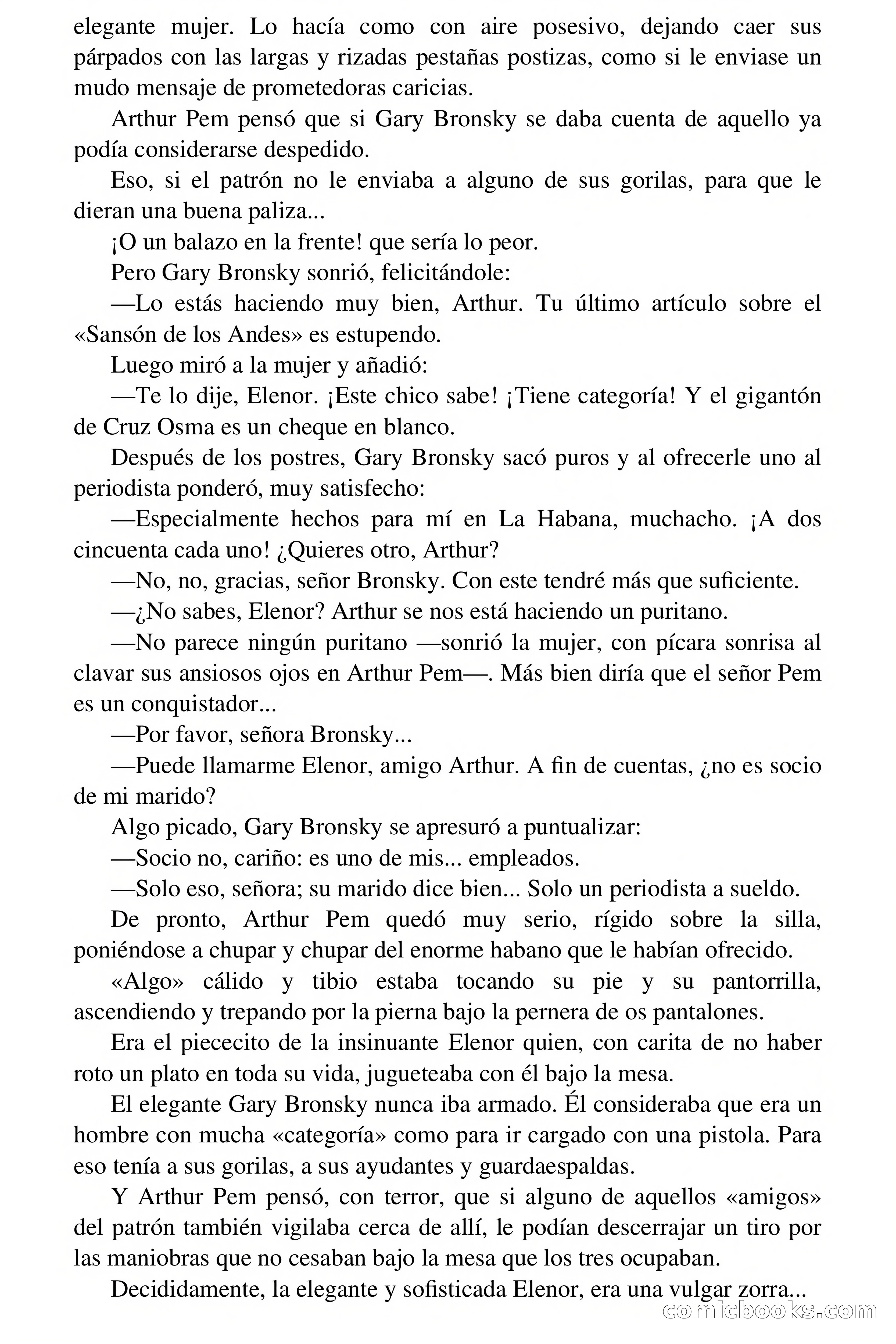 elegante mujer. Lo hacía como con aire posesivo, dejando caer sus párpados con las largas y rizadas pestañas postizas, como si le enviase un mudo mensaje de prometedoras caricias.

Arthur Pem pensó que si Gary Bronsky se daba cuenta de aquello ya podía considerarse despedido.

Eso, si el patrón no le enviaba a alguno de sus gorilas, para que le dieran una buena paliza...

¡O un balazo en la frente! que sería lo peor.

Pero Gary Bronsky sonrió, felicitándole:

—Lo estás haciendo muy bien, Arthur. Tu último artículo sobre el «Sansón de los Andes» es estupendo.

Luego miró a la mujer y añadió:

—Te lo dije, Elenor. ¡Este chico sabe! ¡Tiene categoría! Y el gigantón de Cruz Osma es un cheque en blanco.

Después de los postres, Gary Bronsky sacó puros y al ofrecerle uno al periodista ponderó, muy satisfecho:

—Especialmente hechos para mí en La Habana, muchacho. ¡A dos cincuenta cada uno! ¿Quieres otro, Arthur?

—No, no, gracias, señor Bronsky. Con este tendré más que suficiente.

—¿No sabes, Elenor? Arthur se nos está haciendo un puritano.

—No parece ningún puritano —sonrió la mujer, con pícara sonrisa al clavar sus ansiosos ojos en Arthur Pem—. Más bien diría que el señor Pem es un conquistador...

—Por favor, señora Bronsky...

—Puede llamarme Elenor, amigo Arthur. A fin de cuentas, ¿no es socio de mi marido?

Algo picado, Gary Bronsky se apresuró a puntualizar:

—Socio no, cariño: es uno de mis... empleados.

—Solo eso, señora; su marido dice bien... Solo un periodista a sueldo.

De pronto, Arthur Pem quedó muy serio, rígido sobre la silla, poniéndose a chupar y chupar del enorme habano que le habían ofrecido.

«Algo» cálido y tibio estaba tocando su pie y su pantorrilla, ascendiendo y trepando por la pierna bajo la pernera de os pantalones.

Era el piececito de la insinuante Elenor quien, con carita de no haber roto un plato en toda su vida, jugueteaba con él bajo la mesa.

El elegante Gary Bronsky nunca iba armado. Él consideraba que era un hombre con mucha «categoría» como para ir cargado con una pistola. Para eso tenía a sus gorilas, a sus ayudantes y guardaespaldas.

Y Arthur Pem pensó, con terror, que si alguno de aquellos «amigos» del patrón también vigilaba cerca de allí, le podían descerrajar un tiro por las maniobras que no cesaban bajo la mesa que los tres ocupaban.

Decididamente, la elegante y sofisticada Elenor, era una vulgar zorra...

comicbooks.com